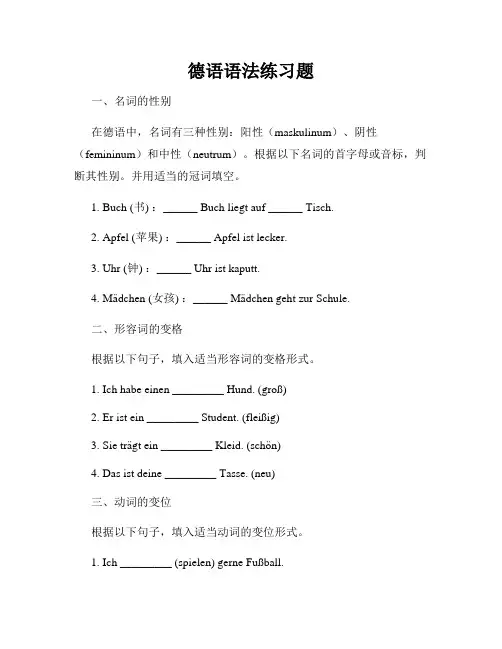 德语语法练习题

一、名词的性别

在德语中，名词有三种性别：阳性（maskulinum）、阴性（femininum）和中性（neutrum）。根据以下名词的首字母或音标，判断其性别。并用适当的冠词填空。

1. Buch (书)：______ Buch liegt auf ______ Tisch.

2. Apfel (苹果)：______ Apfel ist lecker.

3. Uhr (钟)：______ Uhr ist kaputt.

4. Mädchen (女孩)：______ Mädchen geht zur Schule.

二、形容词的变格

根据以下句子，填入适当形容词的变格形式。

1. Ich habe einen _________ Hund. (groß)

2. Er ist ein _________ Student. (fleißig)

3. Sie trägt ein _________ Kleid. (schön)

4. Das ist deine _________ Tasse. (neu)

三、动词的变位

根据以下句子，填入适当动词的变位形式。

1. Ich _________ (spielen) gerne Fußball.